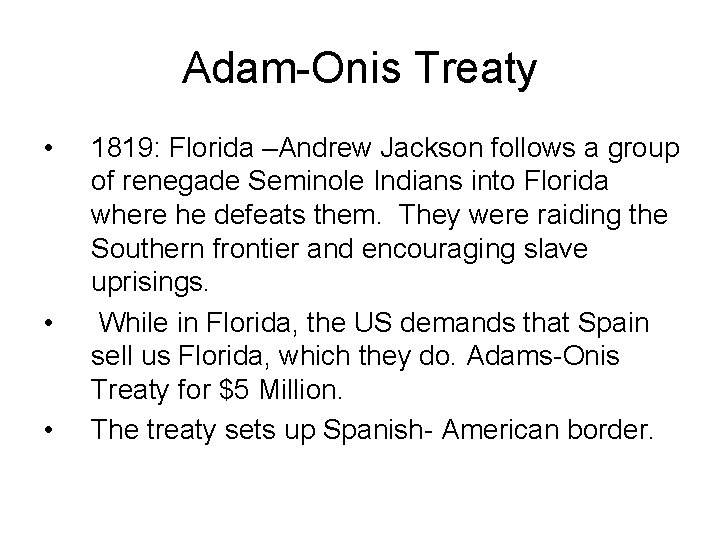 Adam-Onis Treaty

• 1819: Florida –Andrew Jackson follows a group of renegade Seminole Indians into Florida where he defeats them. They were raiding the Southern frontier and encouraging slave uprisings.

• While in Florida, the US demands that Spain sell us Florida, which they do. Adams-Onis Treaty for \$5 Million.

• The treaty sets up Spanish- American border.